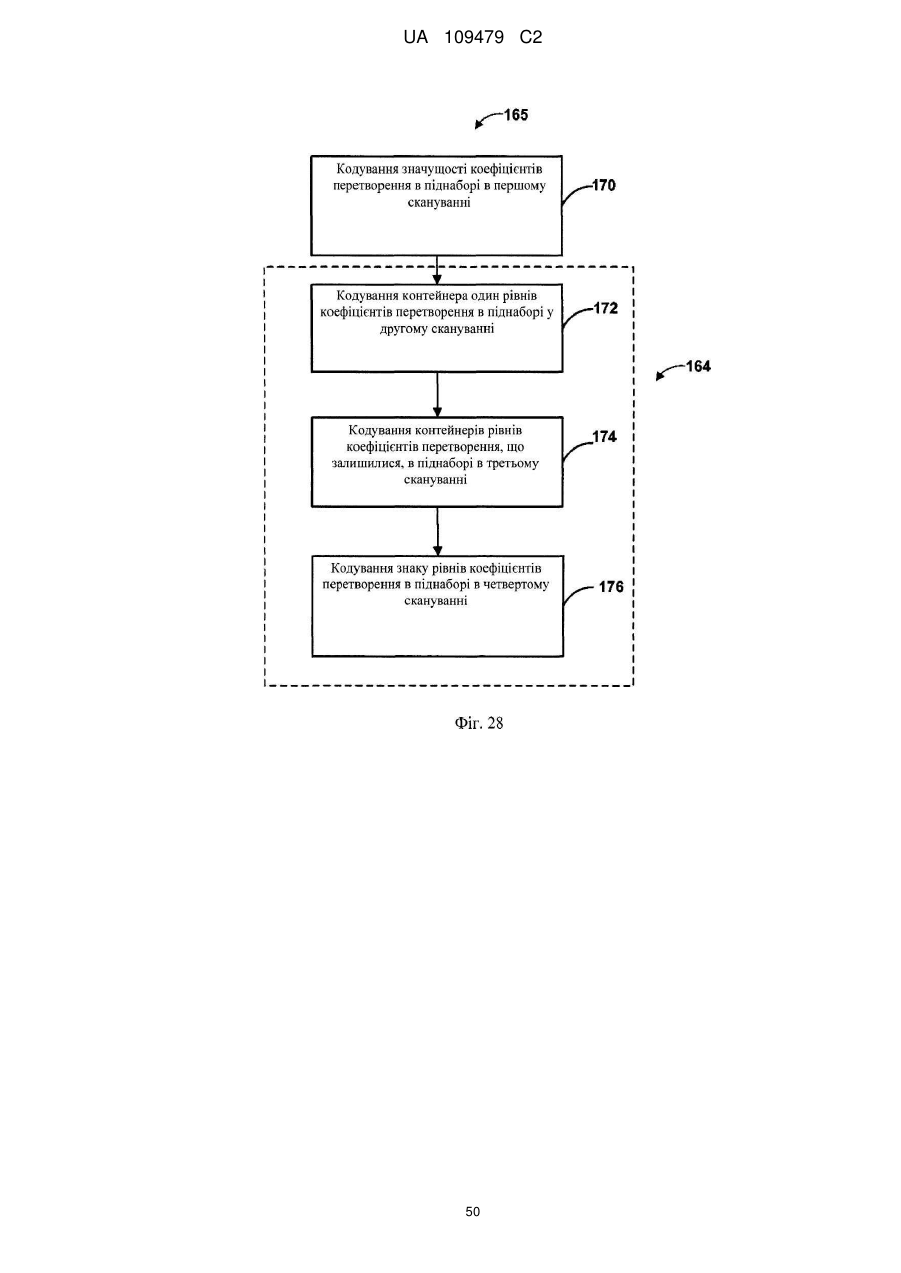 UA 109479 C2

165

Кодування значущості коефіцієнтів перетворення в піднаборі в першому скануванні

170

Кодування контейнера один рівнів коефіцієнтів перетворення в піднаборі у другому скануванні

172

164

Кодування контейнерів рівнів коефіцієнтів перетворення, що залишилися, в піднаборі в третьому скануванні

174

Кодування знаку рівнів коефіцієнтів перетворення в піднаборі в четвертому скануванні

176

Фіг. 28

50